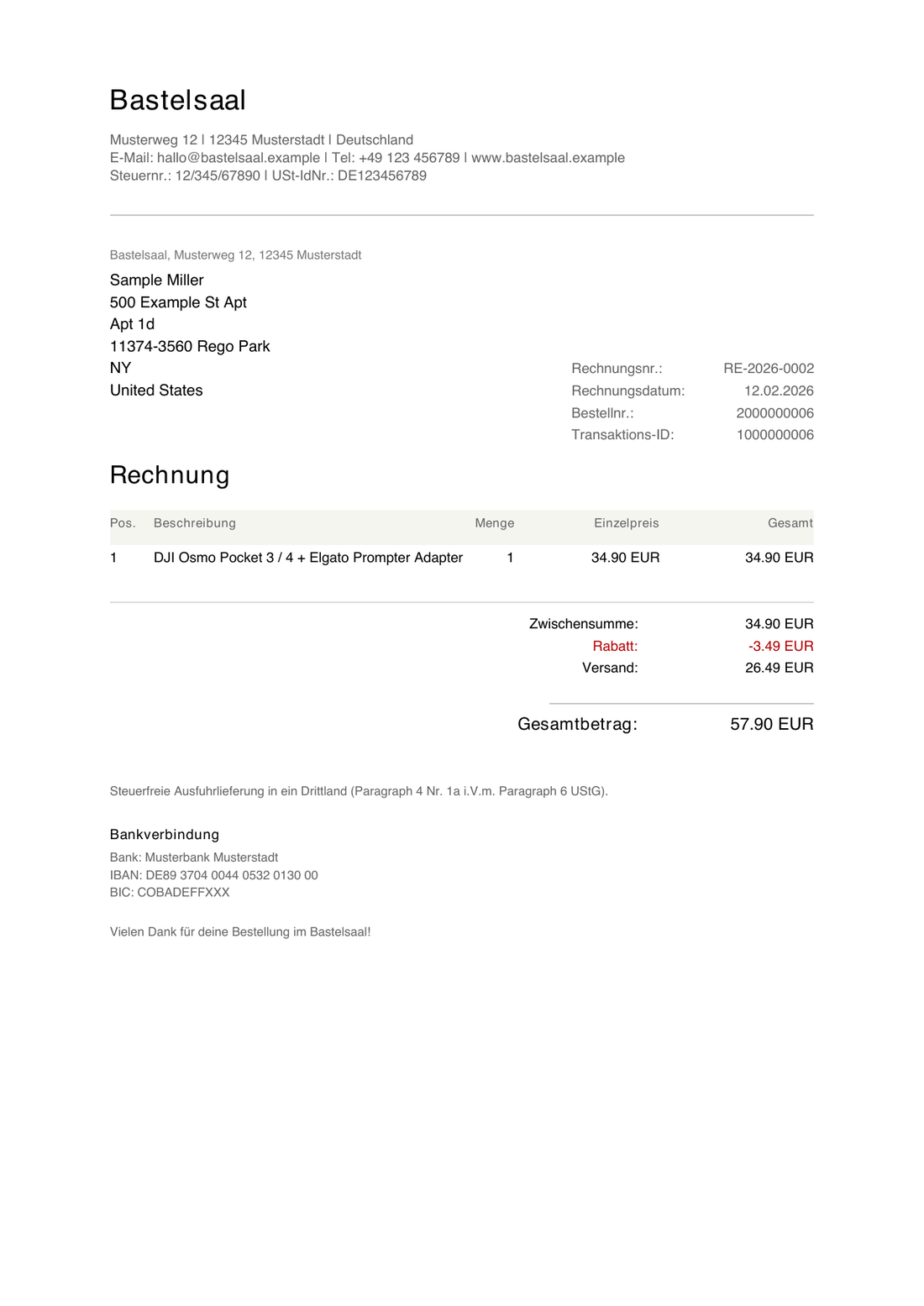 Bastelsaal

Musterweg 12 | 12345 Musterstadt | Deutschland
E-Mail: hallo@bastelsaal.example | Tel: +49 123 456789 | www.bastelsaal.example
Steuernr.: 12/345/67890 | USt-IdNr.: DE123456789

Bastelsaal, Musterweg 12, 12345 Musterstadt

Sample Miller
500 Example St Apt
Apt 1d
11374-3560 Rego Park
NY
United States

Rechnungsnr.: RE-2026-0002
Rechnungsdatum: 12.02.2026
Bestellnr.: 2000000006
Transaktions-ID: 1000000006

Rechnung

| Pos. | Beschreibung | Menge | Einzelpreis | Gesamt |
|---|---|---|---|---|
| 1 | DJI Osmo Pocket 3 / 4 + Elgato Prompter Adapter | 1 | 34.90 EUR | 34.90 EUR |

Zwischensumme: 34.90 EUR
Rabatt: -3.49 EUR
Versand: 26.49 EUR

Gesamtbetrag: 57.90 EUR

Steuerfreie Ausfuhrlieferung in ein Drittland (Paragraph 4 Nr. 1a i.V.m. Paragraph 6 UStG).

Bankverbindung
Bank: Musterbank Musterstadt
IBAN: DE89 3704 0044 0532 0130 00
BIC: COBADEFFXXX

Vielen Dank für deine Bestellung im Bastelsaal!